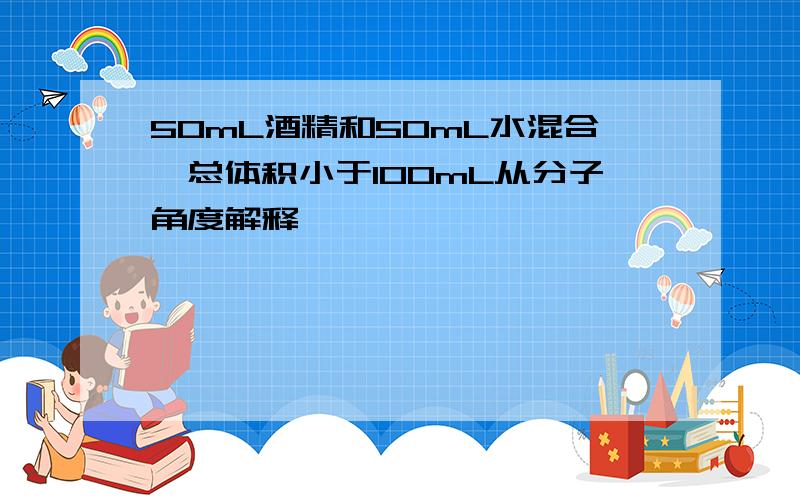 50mL酒精和50mL水混合,总体积小于100mL从分子角度解释